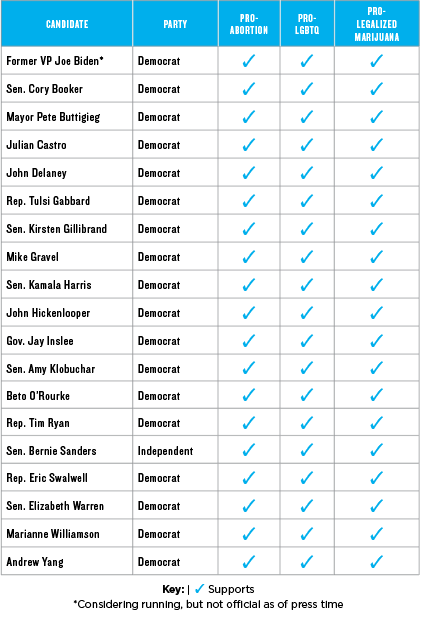 | CANDIDATE | PARTY | PRO-ABORTION | PRO-LGBTQ | PRO-LEGALIZED MARIJUANA |
|---|---|---|---|---|
| Former VP Joe Biden* | Democrat | ✓ | ✓ | ✓ |
| Sen. Cory Booker | Democrat | ✓ | ✓ | ✓ |
| Mayor Pete Buttigieg | Democrat | ✓ | ✓ | ✓ |
| Julian Castro | Democrat | ✓ | ✓ | ✓ |
| John Delaney | Democrat | ✓ | ✓ | ✓ |
| Rep. Tulsi Gabbard | Democrat | ✓ | ✓ | ✓ |
| Sen. Kirsten Gillibrand | Democrat | ✓ | ✓ | ✓ |
| Mike Gravel | Democrat | ✓ | ✓ | ✓ |
| Sen. Kamala Harris | Democrat | ✓ | ✓ | ✓ |
| John Hickenlooper | Democrat | ✓ | ✓ | ✓ |
| Gov. Jay Inslee | Democrat | ✓ | ✓ | ✓ |
| Sen. Amy Klobuchar | Democrat | ✓ | ✓ | ✓ |
| Beto O'Rourke | Democrat | ✓ | ✓ | ✓ |
| Rep. Tim Ryan | Democrat | ✓ | ✓ | ✓ |
| Sen. Bernie Sanders | Independent | ✓ | ✓ | ✓ |
| Rep. Eric Swalwell | Democrat | ✓ | ✓ | ✓ |
| Sen. Elizabeth Warren | Democrat | ✓ | ✓ | ✓ |
| Marianne Williamson | Democrat | ✓ | ✓ | ✓ |
| Andrew Yang | Democrat | ✓ | ✓ | ✓ |

Key: | ✓ Supports
*Considering running, but not official as of press time